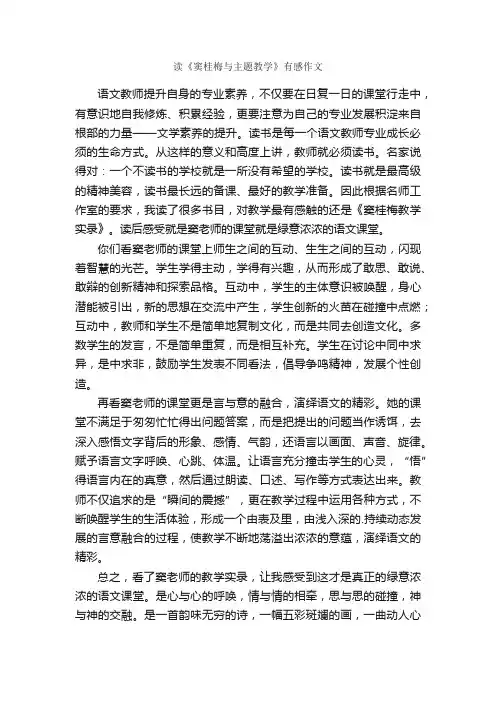 读《窦桂梅与主题教学》有感作文

语文教师提升自身的专业素养，不仅要在日复一日的课堂行走中，有意识地自我修炼、积累经验，更要注意为自己的专业发展积淀来自根部的力量——文学素养的提升。读书是每一个语文教师专业成长必须的生命方式。从这样的意义和高度上讲，教师就必须读书。名家说得对：一个不读书的学校就是一所没有希望的学校。读书就是最高级的精神美容，读书最长远的备课、最好的教学准备。因此根据名师工作室的要求，我读了很多书目，对教学最有感触的还是《窦桂梅教学实录》。读后感受就是窦老师的课堂就是绿意浓浓的语文课堂。

你们看窦老师的课堂上师生之间的互动、生生之间的互动，闪现着智慧的光芒。学生学得主动，学得有兴趣，从而形成了敢思、敢说、敢辩的创新精神和探索品格。互动中，学生的主体意识被唤醒，身心潜能被引出，新的思想在交流中产生，学生创新的火苗在碰撞中点燃；互动中，教师和学生不是简单地复制文化，而是共同去创造文化。多数学生的发言，不是简单重复，而是相互补充。学生在讨论中同中求异，是中求非，鼓励学生发表不同看法，倡导争鸣精神，发展个性创造。

再看窦老师的课堂更是言与意的融合，演绎语文的精彩。她的课堂不满足于匆匆忙忙得出问题答案，而是把提出的问题当作诱饵，去深入感悟文字背后的形象、感情、气韵，还语言以画面、声音、旋律。赋予语言文字呼唤、心跳、体温。让语言充分撞击学生的心灵，“悟”得语言内在的真意，然后通过朗读、口述、写作等方式表达出来。教师不仅追求的是“瞬间的震撼”，更在教学过程中运用各种方式，不断唤醒学生的生活体验，形成一个由表及里，由浅入深的.持续动态发展的言意融合的过程，使教学不断地荡溢出浓浓的意蕴，演绎语文的精彩。

总之，看了窦老师的教学实录，让我感受到这才是真正的绿意浓浓的语文课堂。是心与心的呼唤，情与情的相牵，思与思的碰撞，神与神的交融。是一首韵味无穷的诗，一幅五彩斑斓的画，一曲动人心